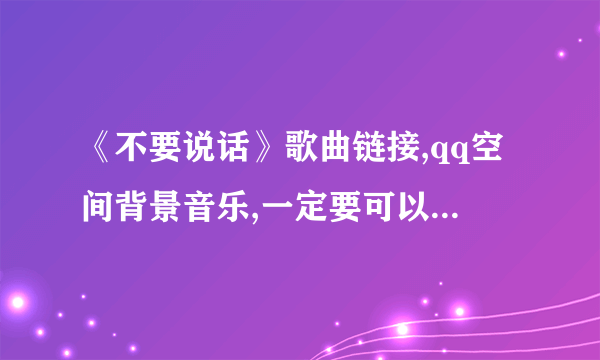 《不要说话》歌曲链接,qq空间背景音乐,一定要可以...